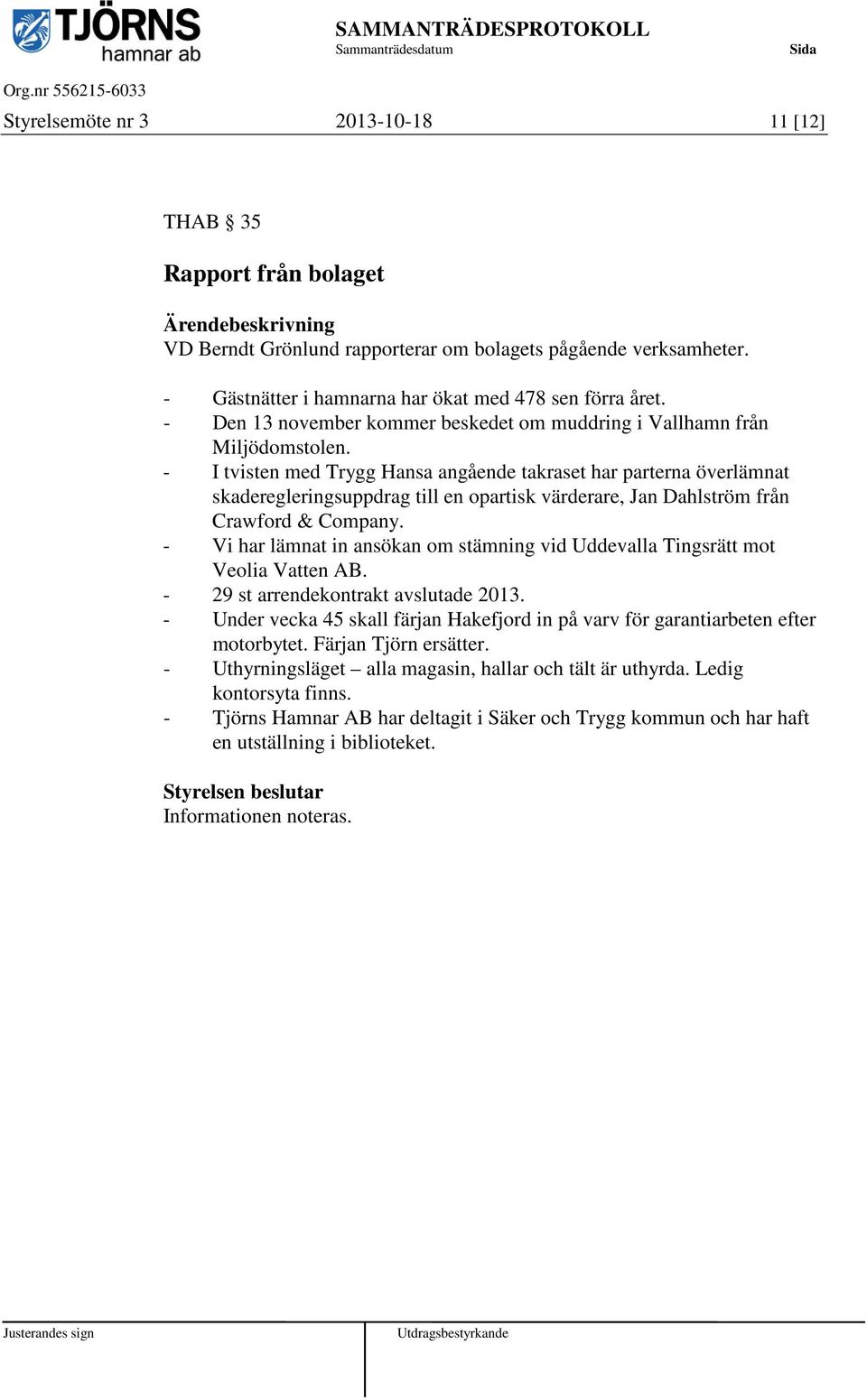 TJÖRNS hamnar ab

SAMMANTRÄDESPROTOKOLL
Sammanträdesdatum Sida

Org.nr 556215-6033
Styrelsemöte nr 3 2013-10-18 11 [12]

THAB § 35

Rapport från bolaget

Ärendebeskrivning
VD Berndt Grönlund rapporterar om bolagets pågående verksamheter.

- Gästnätter i hamnarna har ökat med 478 sen förra året.
- Den 13 november kommer beskedet om muddring i Vallhamn från Miljödomstolen.
- I tvisten med Trygg Hansa angående takraset har parterna överlämnat skaderegleringsuppdrag till en opartisk värderare, Jan Dahlström från Crawford & Company.
- Vi har lämnat in ansökan om stämning vid Uddevalla Tingsrätt mot Veolia Vatten AB.
- 29 st arrendekontrakt avslutade 2013.
- Under vecka 45 skall färjan Hakefjord in på varv för garantiarbeten efter motorbytet. Färjan Tjörn ersätter.
- Uthyrningsläget – alla magasin, hallar och tält är uthyrda. Ledig kontorsyta finns.
- Tjörns Hamnar AB har deltagit i Säker och Trygg kommun och har haft en utställning i biblioteket.

Styrelsen beslutar
Informationen noteras.

Justerandes sign

Utdragsbestyrkande